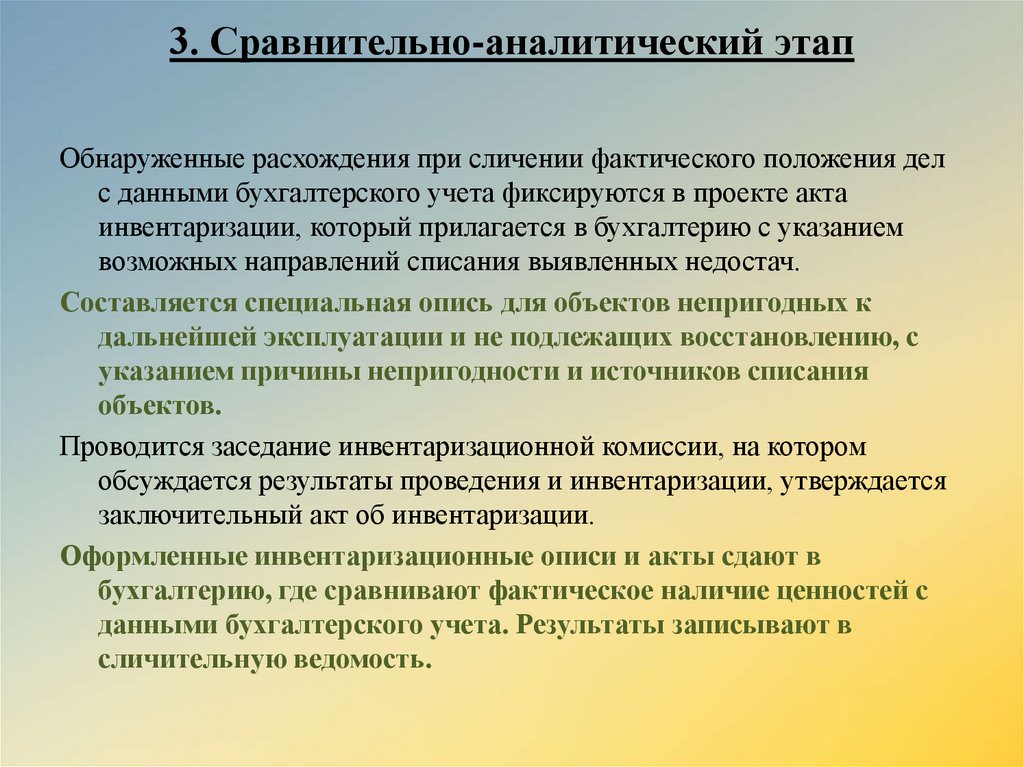 3. Сравнительно-аналитический этап

Обнаруженные расхождения при сличении фактического положения дел с данными бухгалтерского учета фиксируются в проекте акта инвентаризации, который прилагается в бухгалтерию с указанием возможных направлений списания выявленных недостач.

Составляется специальная опись для объектов непригодных к дальнейшей эксплуатации и не подлежащих восстановлению, с указанием причины непригодности и источников списания объектов.

Проводится заседание инвентаризационной комиссии, на котором обсуждается результаты проведения и инвентаризации, утверждается заключительный акт об инвентаризации.

Оформленные инвентаризационные описи и акты сдают в бухгалтерию, где сравнивают фактическое наличие ценностей с данными бухгалтерского учета. Результаты записывают в сличительную ведомость.